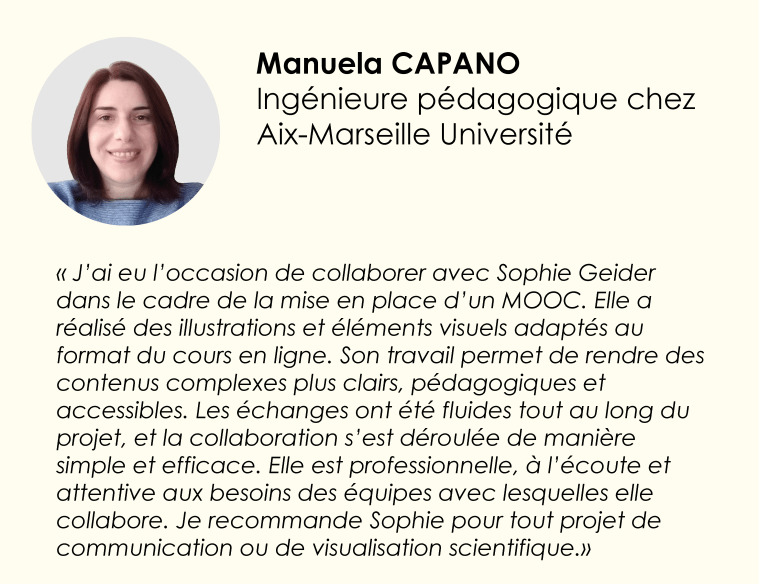 Manuela CAPANO
Ingénieure pédagogique chez
Aix-Marseille Université

« J'ai eu l'occasion de collaborer avec Sophie Geider dans le cadre de la mise en place d'un MOOC. Elle a réalisé des illustrations et éléments visuels adaptés au format du cours en ligne. Son travail permet de rendre des contenus complexes plus clairs, pédagogiques et accessibles. Les échanges ont été fluides tout au long du projet, et la collaboration s'est déroulée de manière simple et efficace. Elle est professionnelle, à l'écoute et attentive aux besoins des équipes avec lesquelles elle collabore. Je recommande Sophie pour tout projet de communication ou de visualisation scientifique.»